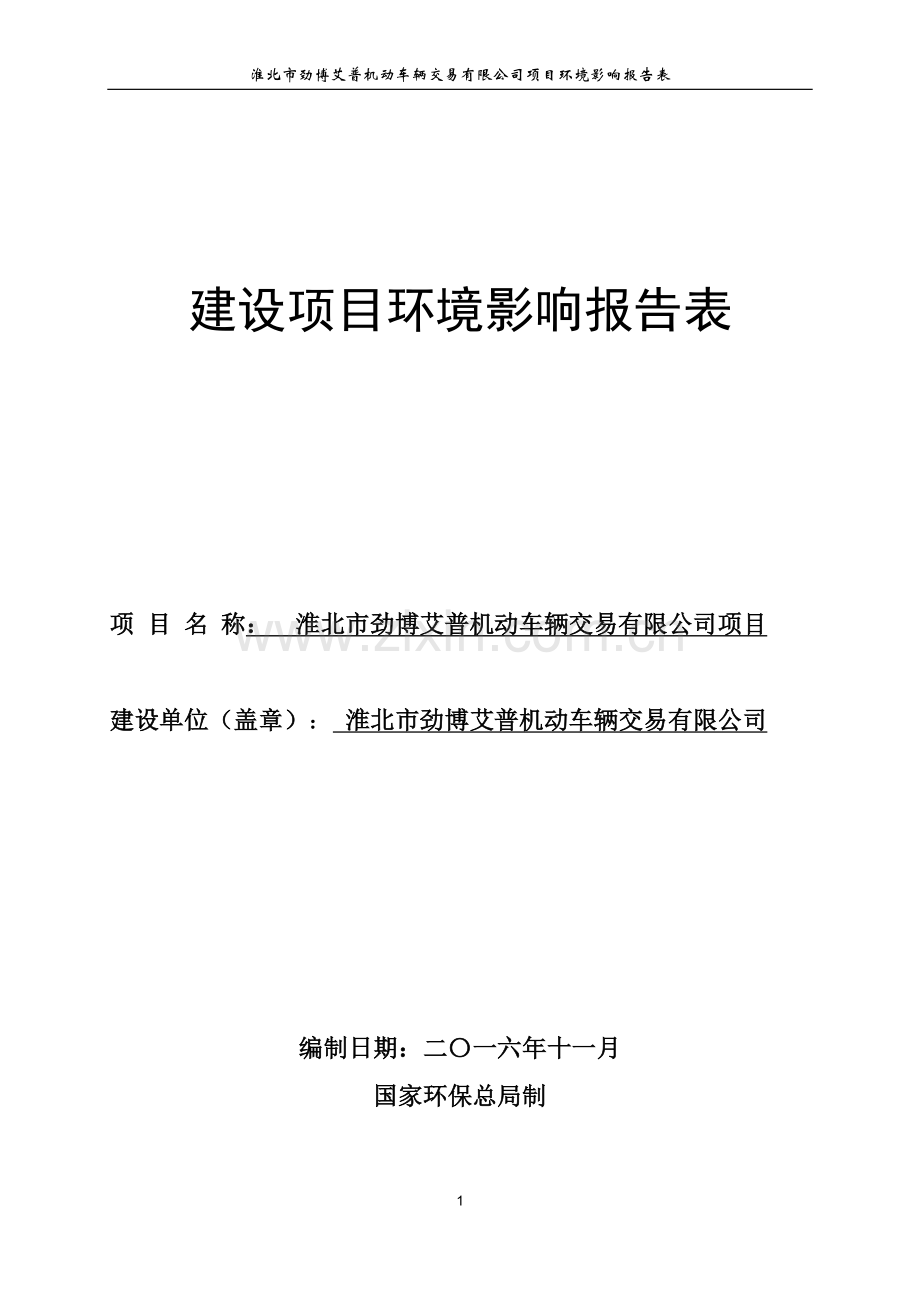 淮北市劲博艾普机动车辆交易有限公司项目环境影响报告表

建设项目环境影响报告表

项 目 名 称： 淮北市劲博艾普机动车辆交易有限公司项目

www.zixin.com.cn

建设单位（盖章）： 淮北市劲博艾普机动车辆交易有限公司

编制日期：二〇一六年十一月

国家环保总局制

1